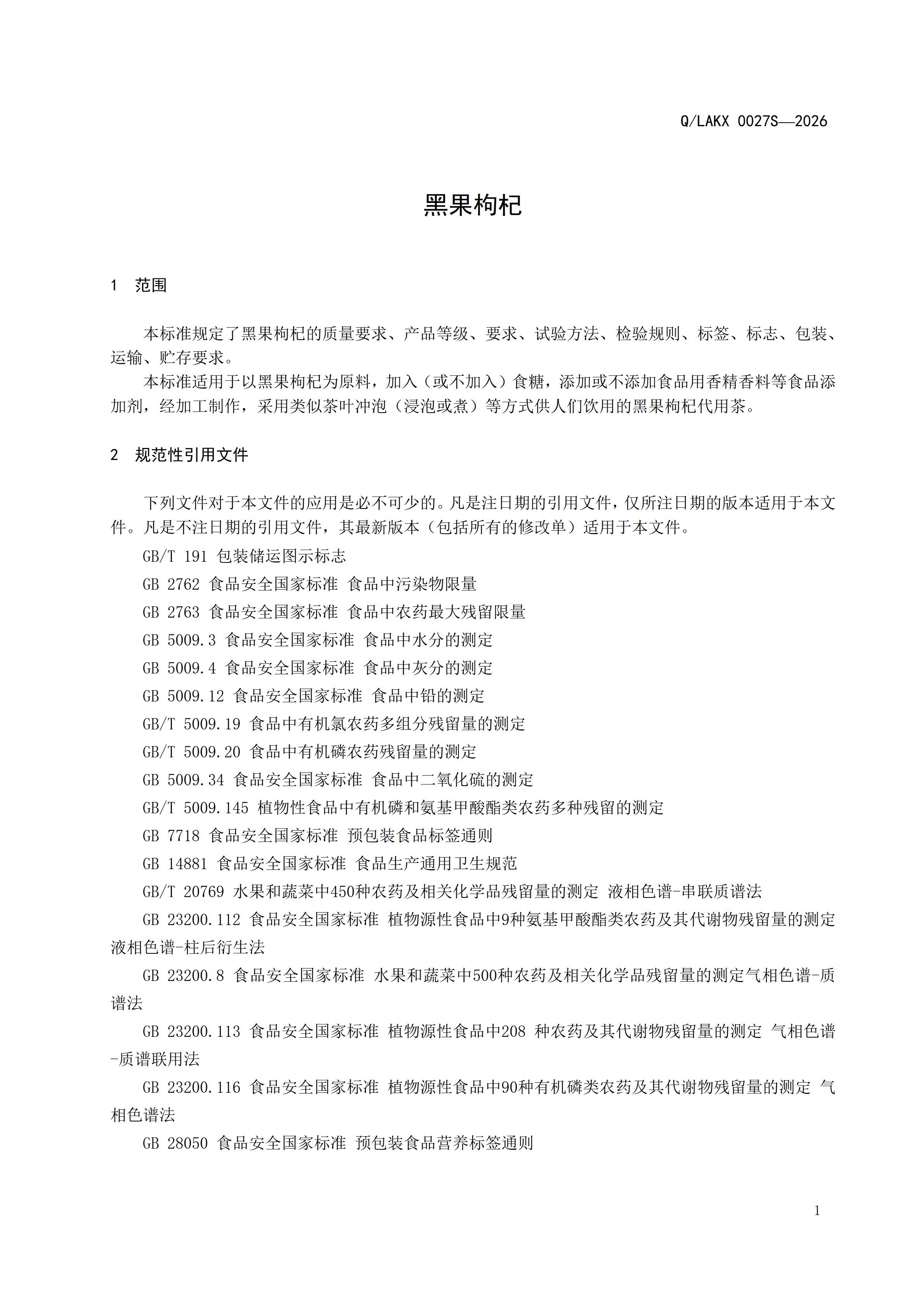 Q/LAKX 0027S—2026

黑果枸杞

1 范围

本标准规定了黑果枸杞的质量要求、产品等级、要求、试验方法、检验规则、标签、标志、包装、运输、贮存要求。

本标准适用于以黑果枸杞为原料，加入（或不加入）食糖，添加或不添加食品用香精香料等食品添加剂，经加工制作，采用类似茶叶冲泡（浸泡或煮）等方式供人们饮用的黑果枸杞代用茶。

2 规范性引用文件

下列文件对于本文件的应用是必不可少的。凡是注日期的引用文件，仅所注日期的版本适用于本文件。凡是不注日期的引用文件，其最新版本（包括所有的修改单）适用于本文件。

GB/T 191 包装储运图示标志

GB 2762 食品安全国家标准 食品中污染物限量

GB 2763 食品安全国家标准 食品中农药最大残留限量

GB 5009.3 食品安全国家标准 食品中水分的测定

GB 5009.4 食品安全国家标准 食品中灰分的测定

GB 5009.12 食品安全国家标准 食品中铅的测定

GB/T 5009.19 食品中有机氯农药多组分残留量的测定

GB/T 5009.20 食品中有机磷农药残留量的测定

GB 5009.34 食品安全国家标准 食品中二氧化硫的测定

GB/T 5009.145 植物性食品中有机磷和氨基甲酸酯类农药多种残留的测定

GB 7718 食品安全国家标准 预包装食品标签通则

GB 14881 食品安全国家标准 食品生产通用卫生规范

GB/T 20769 水果和蔬菜中450种农药及相关化学品残留量的测定 液相色谱-串联质谱法

GB 23200.112 食品安全国家标准 植物源性食品中9种氨基甲酸酯类农药及其代谢物残留量的测定 液相色谱-柱后衍生法

GB 23200.8 食品安全国家标准 水果和蔬菜中500种农药及相关化学品残留量的测定气相色谱-质谱法

GB 23200.113 食品安全国家标准 植物源性食品中208 种农药及其代谢物残留量的测定 气相色谱-质谱联用法

GB 23200.116 食品安全国家标准 植物源性食品中90种有机磷类农药及其代谢物残留量的测定 气相色谱法

GB 28050 食品安全国家标准 预包装食品营养标签通则

1